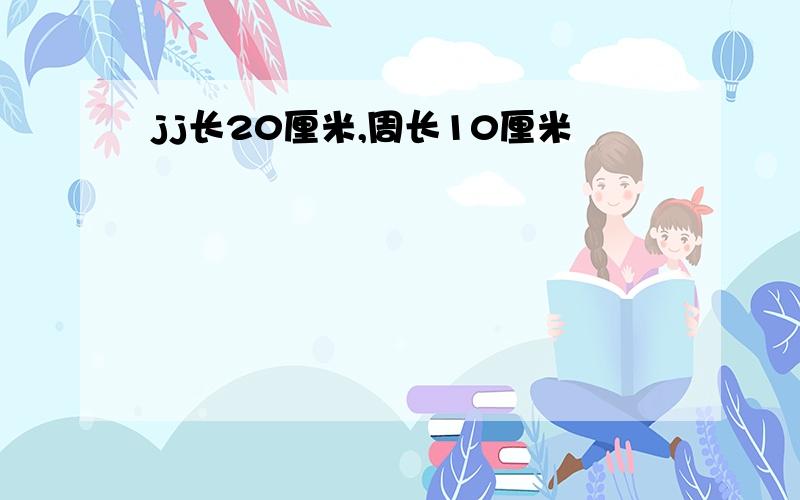 jj长20厘米,周长10厘米